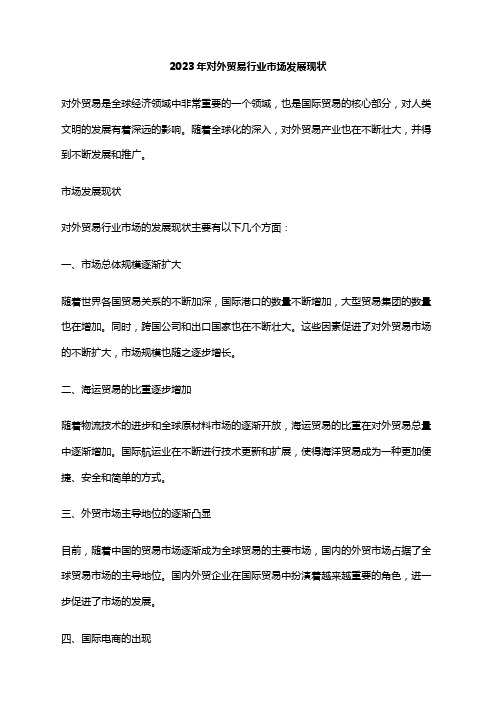 2023年对外贸易行业市场发展现状

对外贸易是全球经济领域中非常重要的一个领域，也是国际贸易的核心部分，对人类文明的发展有着深远的影响。随着全球化的深入，对外贸易产业也在不断壮大，并得到不断发展和推广。

市场发展现状

对外贸易行业市场的发展现状主要有以下几个方面：

一、市场总体规模逐渐扩大

随着世界各国贸易关系的不断加深，国际港口的数量不断增加，大型贸易集团的数量也在增加。同时，跨国公司和出口国家也在不断壮大。这些因素促进了对外贸易市场的不断扩大，市场规模也随之逐步增长。

二、海运贸易的比重逐步增加

随着物流技术的进步和全球原材料市场的逐渐开放，海运贸易的比重在对外贸易总量中逐渐增加。国际航运业在不断进行技术更新和扩展，使得海洋贸易成为一种更加便捷、安全和简单的方式。

三、外贸市场主导地位的逐渐凸显

目前，随着中国的贸易市场逐渐成为全球贸易的主要市场，国内的外贸市场占据了全球贸易市场的主导地位。国内外贸企业在国际贸易中扮演着越来越重要的角色，进一步促进了市场的发展。

四、国际电商的出现